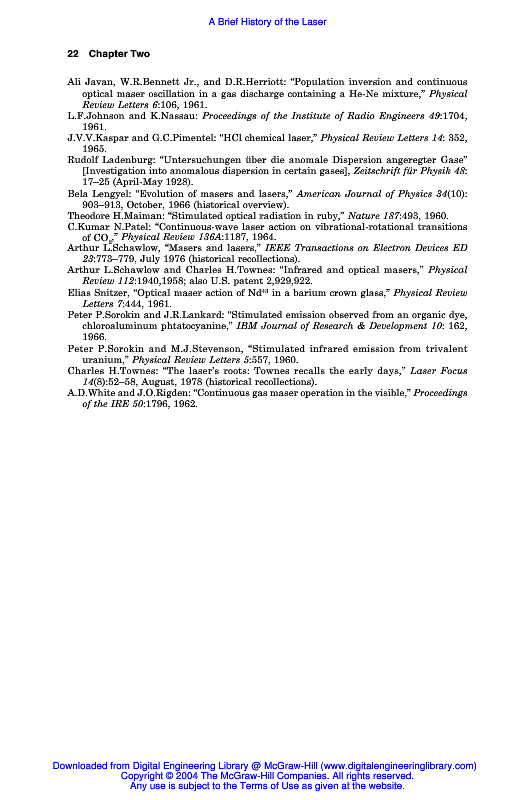 A Brief History of the Laser

22 Chapter Two

Ali Javan, W.R.Bennett Jr., and D.R.Herriott: "Population inversion and continuous optical maser oscillation in a gas discharge containing a He-Ne mixture," Physical Review Letters 6:106, 1961.

L.F.Johnson and K.Nassau: Proceedings of the Institute of Radio Engineers 49:1704, 1961.

J.V.V.Kaspar and G.C.Pimentel: "HCl chemical laser," Physical Review Letters 14: 352, 1965.

Rudolf Ladenburg: "Untersuchungen über die anomale Dispersion angeregter Gase" [Investigation into anomalous dispersion in certain gases], Zeitschrift für Physik 48: 17–25 (April-May 1928).

Bela Lengyel: "Evolution of masers and lasers," American Journal of Physics 34(10): 903–913, October, 1966 (historical overview).

Theodore H.Maiman: "Stimulated optical radiation in ruby," Nature 187:493, 1960.

C.Kumar N.Patel: "Continuous-wave laser action on vibrational-rotational transitions of $CO_2$," Physical Review 136A:1187, 1964.

Arthur L.Schawlow, "Masers and lasers," IEEE Transactions on Electron Devices ED 23:773–779, July 1976 (historical recollections).

Arthur L.Schawlow and Charles H.Townes: "Infrared and optical masers," Physical Review 112:1940,1958; also U.S. patent 2,929,922.

Elias Snitzer, "Optical maser action of $Nd^{+3}$ in a barium crown glass," Physical Review Letters 7:444, 1961.

Peter P.Sorokin and J.R.Lankard: "Stimulated emission observed from an organic dye, chloroaluminum phtatocyanine," IBM Journal of Research & Development 10: 162, 1966.

Peter P.Sorokin and M.J.Stevenson, "Stimulated infrared emission from trivalent uranium," Physical Review Letters 5:557, 1960.

Charles H.Townes: "The laser's roots: Townes recalls the early days," Laser Focus 14(8):52–58, August, 1978 (historical recollections).

A.D.White and J.O.Rigden: "Continuous gas maser operation in the visible," Proceedings of the IRE 50:1796, 1962.

Downloaded from Digital Engineering Library @ McGraw-Hill (www.digitalengineeringlibrary.com)
Copyright © 2004 The McGraw-Hill Companies. All rights reserved.
Any use is subject to the Terms of Use as given at the website.